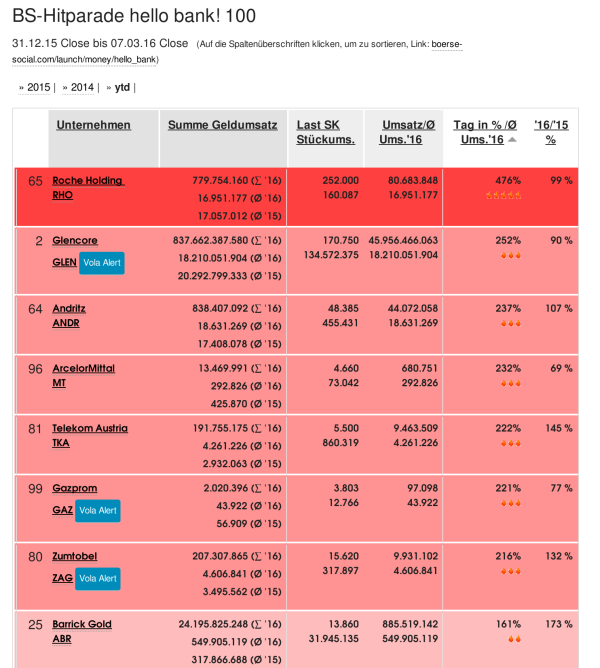 BS-Hitparade hello bank! 100

31.12.15 Close bis 07.03.16 Close (Auf die Spaltenüberschriften klicken, um zu sortieren, Link: boerse-social.com/launch/money/hello_bank)

» 2015 | » 2014 | » ytd |

| | Unternehmen | Summe Geldumsatz | Last SK Stückums. | Umsatz/Ø Ums.'16 | Tag in % /Ø Ums.'16 | '16/'15 % |
|---|---|---|---|---|---|---|
| 65 | Roche Holding RHO | 779.754.160 (∑ '16) 16.951.177 (Ø '16) 17.057.012 (Ø '15) | 252.000 160.087 | 80.683.848 16.951.177 | 476% | 99 % |
| 2 | Glencore GLEN Vola Alert | 837.662.387.580 (∑ '16) 18.210.051.904 (Ø '16) 20.292.799.333 (Ø '15) | 170.750 134.572.375 | 45.956.466.063 18.210.051.904 | 252% | 90 % |
| 64 | Andritz ANDR | 838.407.092 (∑ '16) 18.631.269 (Ø '16) 17.408.078 (Ø '15) | 48.385 455.431 | 44.072.058 18.631.269 | 237% | 107 % |
| 96 | ArcelorMittal MT | 13.469.991 (∑ '16) 292.826 (Ø '16) 425.870 (Ø '15) | 4.660 73.042 | 680.751 292.826 | 232% | 69 % |
| 81 | Telekom Austria TKA | 191.755.175 (∑ '16) 4.261.226 (Ø '16) 2.932.063 (Ø '15) | 5.500 860.319 | 9.463.509 4.261.226 | 222% | 145 % |
| 99 | Gazprom GAZ Vola Alert | 2.020.396 (∑ '16) 43.922 (Ø '16) 56.909 (Ø '15) | 3.803 12.766 | 97.098 43.922 | 221% | 77 % |
| 80 | Zumtobel ZAG Vola Alert | 207.307.865 (∑ '16) 4.606.841 (Ø '16) 3.495.562 (Ø '15) | 15.620 317.897 | 9.931.102 4.606.841 | 216% | 132 % |
| 25 | Barrick Gold ABR | 24.195.825.248 (∑ '16) 549.905.119 (Ø '16) 317.866.688 (Ø '15) | 13.860 31.945.135 | 885.519.142 549.905.119 | 161% | 173 % |